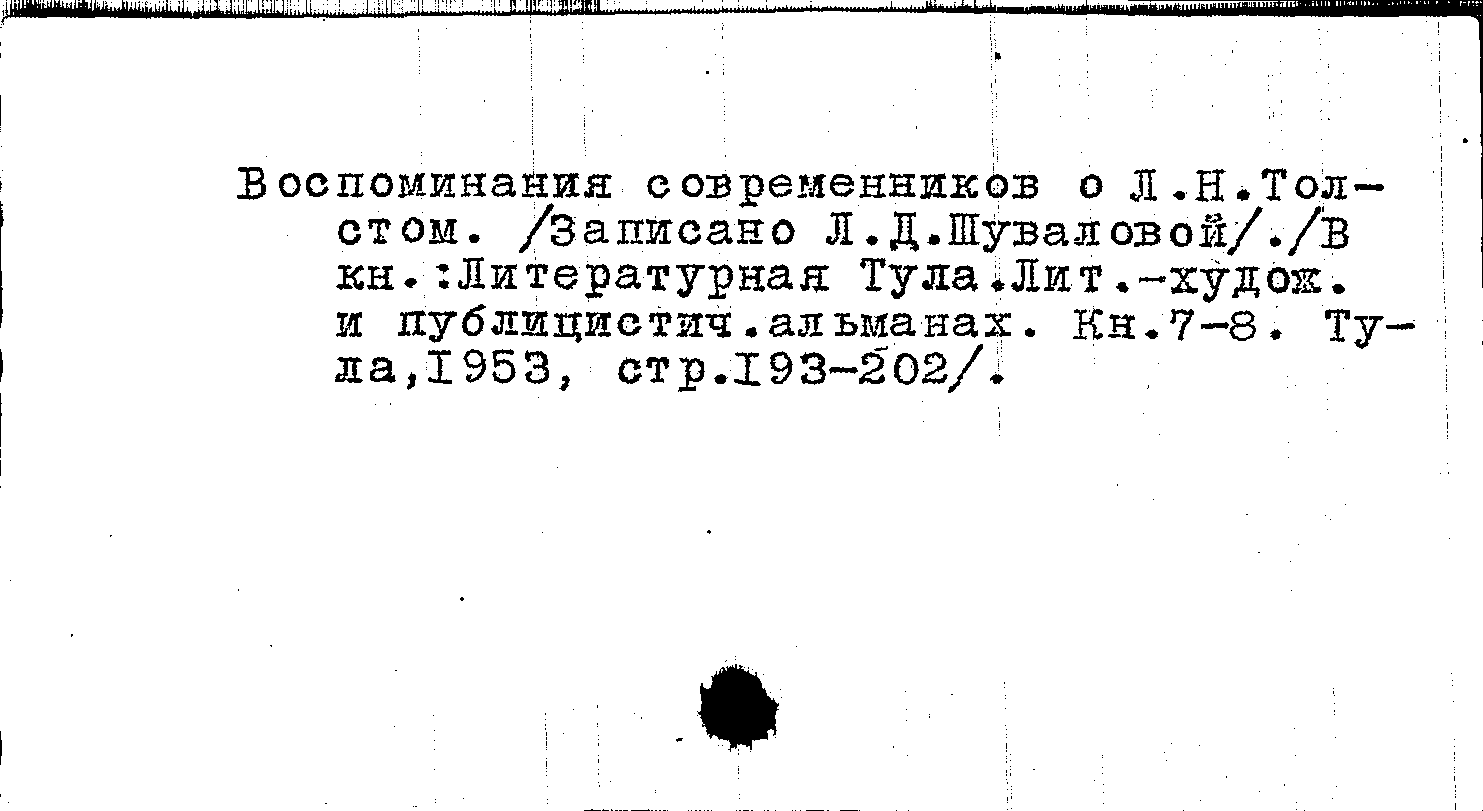 Воспоминания современников о Л.Н.Толстом. /Записано Л.Д.Шуваловой/./В кн.:Литературная Тула.Лит.-худож. и публицистич.альманах. Кн.7-8. Тула,I953, стр.I93-202/.